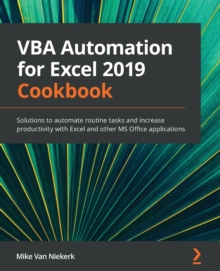 VBA Automation for Excel 2019 Cookbook

Solutions to automate routine tasks and increase productivity with Excel and other MS Office applications

Mike Van Niekerk